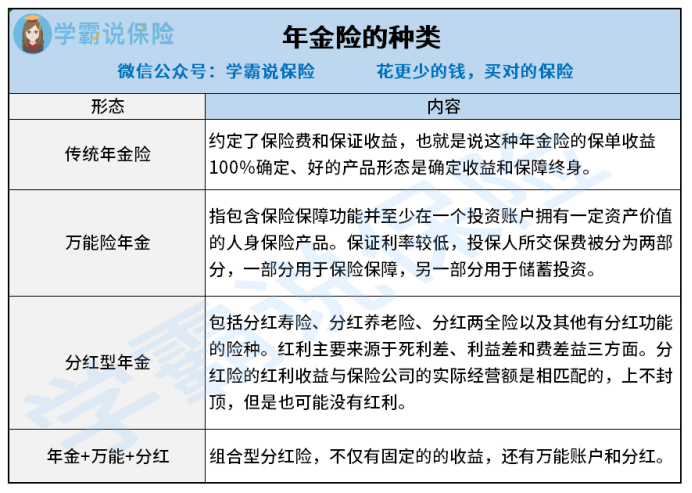 学霸说保险

年金险的种类

微信公众号：学霸说保险　　花更少的钱，买对的保险

| 形态 | 内容 |
|---|---|
| 传统年金险 | 约定了保险费和保证收益，也就是说这种年金险的保单收益100%确定、好的产品形态是确定收益和保障终身。 |
| 万能险年金 | 指包含保险保障功能并至少在一个投资账户拥有一定资产价值的人身保险产品。保证利率较低，投保人所交保费被分为两部分，一部分用于保险保障，另一部分用于储蓄投资。 |
| 分红型年金 | 包括分红寿险、分红养老险、分红两全险以及其他有分红功能的险种。红利主要来源于死利差、利益差和费差益三方面。分红险的红利收益与保险公司的实际经营额是相匹配的，上不封顶，但是也可能没有红利。 |
| 年金+万能+分红 | 组合型分红险，不仅有固定的的收益，还有万能账户和分红。 |

学霸说保险